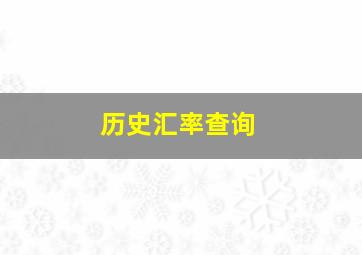 历史汇率查询